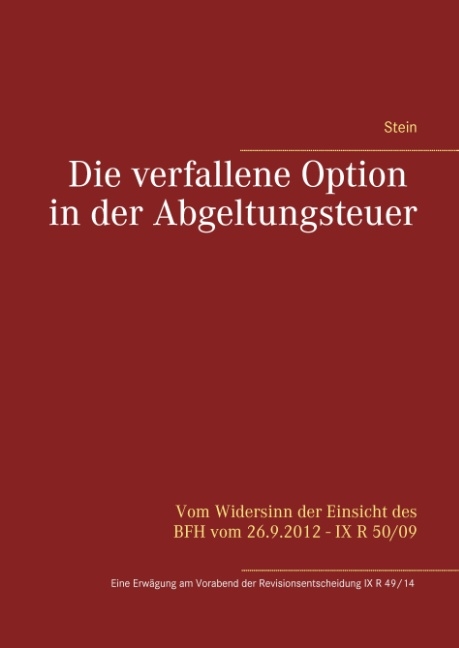 Stein

Die verfallene Option in der Abgeltungsteuer

Vom Widersinn der Einsicht des BFH vom 26.9.2012 - IX R 50/09

Eine Erwägung am Vorabend der Revisionsentscheidung IX R 49/14